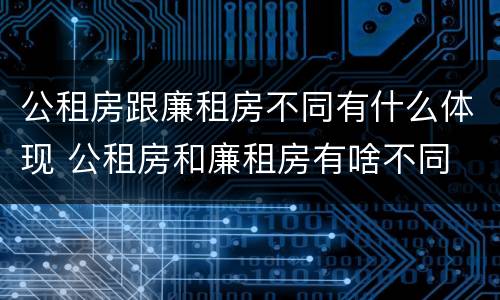 公租房跟廉租房不同有什么体现 公租房和廉租房有啥不同